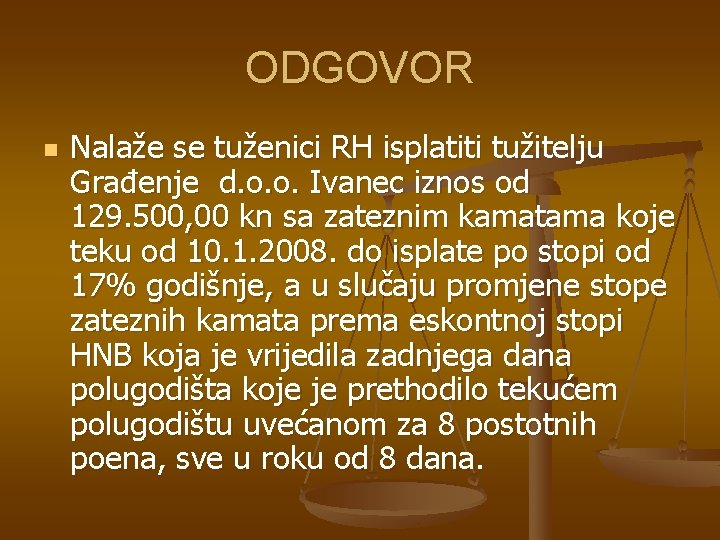 ODGOVOR

Nalaže se tuženici RH isplatiti tužitelju Građenje d.o.o. Ivanec iznos od 129.500,00 kn sa zateznim kamatama koje teku od 10.1.2008. do isplate po stopi od 17% godišnje, a u slučaju promjene stope zateznih kamata prema eskontnoj stopi HNB koja je vrijedila zadnjega dana polugodišta koje je prethodilo tekućem polugodištu uvećanom za 8 postotnih poena, sve u roku od 8 dana.